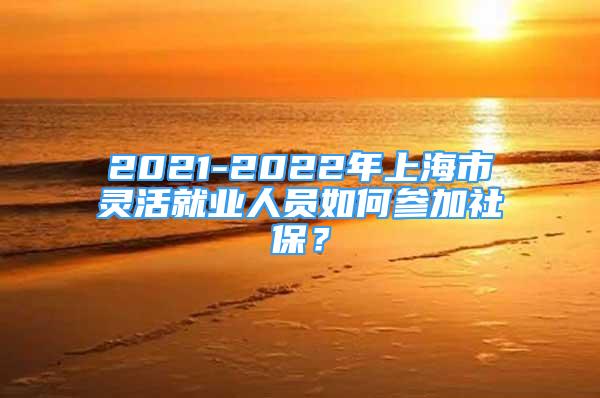 2021-2022年上海市灵活就业人员如何参加社保？